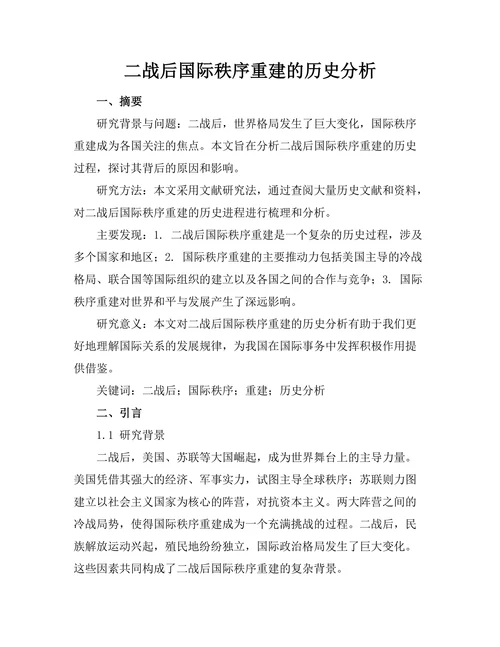 二战后国际秩序重建的历史分析

一、摘要

研究背景与问题：二战后，世界格局发生了巨大变化，国际秩序重建成为各国关注的焦点。本文旨在分析二战后国际秩序重建的历史过程，探讨其背后的原因和影响。

研究方法：本文采用文献研究法，通过查阅大量历史文献和资料，对二战后国际秩序重建的历史进程进行梳理和分析。

主要发现：1. 二战后国际秩序重建是一个复杂的历史过程，涉及多个国家和地区；2. 国际秩序重建的主要推动力包括美国主导的冷战格局、联合国等国际组织的建立以及各国之间的合作与竞争；3. 国际秩序重建对世界和平与发展产生了深远影响。

研究意义：本文对二战后国际秩序重建的历史分析有助于我们更好地理解国际关系的发展规律，为我国在国际事务中发挥积极作用提供借鉴。

关键词：二战后；国际秩序；重建；历史分析

二、引言

1.1 研究背景

二战后，美国、苏联等大国崛起，成为世界舞台上的主导力量。美国凭借其强大的经济、军事实力，试图主导全球秩序；苏联则力图建立以社会主义国家为核心的阵营，对抗资本主义。两大阵营之间的冷战局势，使得国际秩序重建成为一个充满挑战的过程。二战后，民族解放运动兴起，殖民地纷纷独立，国际政治格局发生了巨大变化。这些因素共同构成了二战后国际秩序重建的复杂背景。